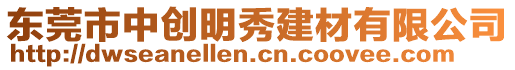 东莞市中创明秀建材有限公司
http://dwseanellen.cn.coovee.com